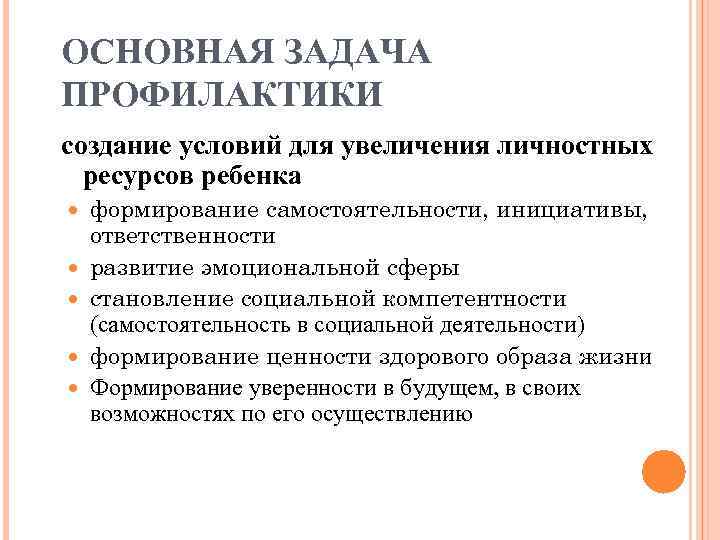 ОСНОВНАЯ ЗАДАЧА ПРОФИЛАКТИКИ

создание условий для увеличения личностных ресурсов ребенка

- формирование самостоятельности, инициативы, ответственности
- развитие эмоциональной сферы
- становление социальной компетентности (самостоятельность в социальной деятельности)
- формирование ценности здорового образа жизни
- Формирование уверенности в будущем, в своих возможностях по его осуществлению